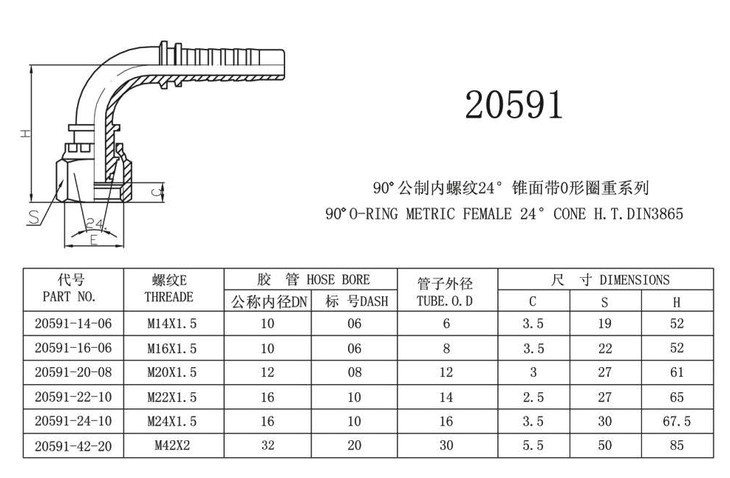 H

C

S

24°

E

20591

90°公制内螺纹24° 锥面带O形圈重系列
90°O-RING METRIC FEMALE 24° CONE H.T.DIN3865

| 代号 PART NO. | 螺纹E THREADE | 胶 管 HOSE BORE 公称内径DN | 胶 管 HOSE BORE 标 号DASH | 管子外径 TUBE.O.D | 尺 寸 DIMENSIONS C | 尺 寸 DIMENSIONS S | 尺 寸 DIMENSIONS H |
|---|---|---|---|---|---|---|---|
| 20591-14-06 | M14X1.5 | 10 | 06 | 6 | 3.5 | 19 | 52 |
| 20591-16-06 | M16X1.5 | 10 | 06 | 8 | 3.5 | 22 | 52 |
| 20591-20-08 | M20X1.5 | 12 | 08 | 12 | 3 | 27 | 61 |
| 20591-22-10 | M22X1.5 | 16 | 10 | 14 | 2.5 | 27 | 65 |
| 20591-24-10 | M24X1.5 | 16 | 10 | 16 | 3.5 | 30 | 67.5 |
| 20591-42-20 | M42X2 | 32 | 20 | 30 | 5.5 | 50 | 85 |